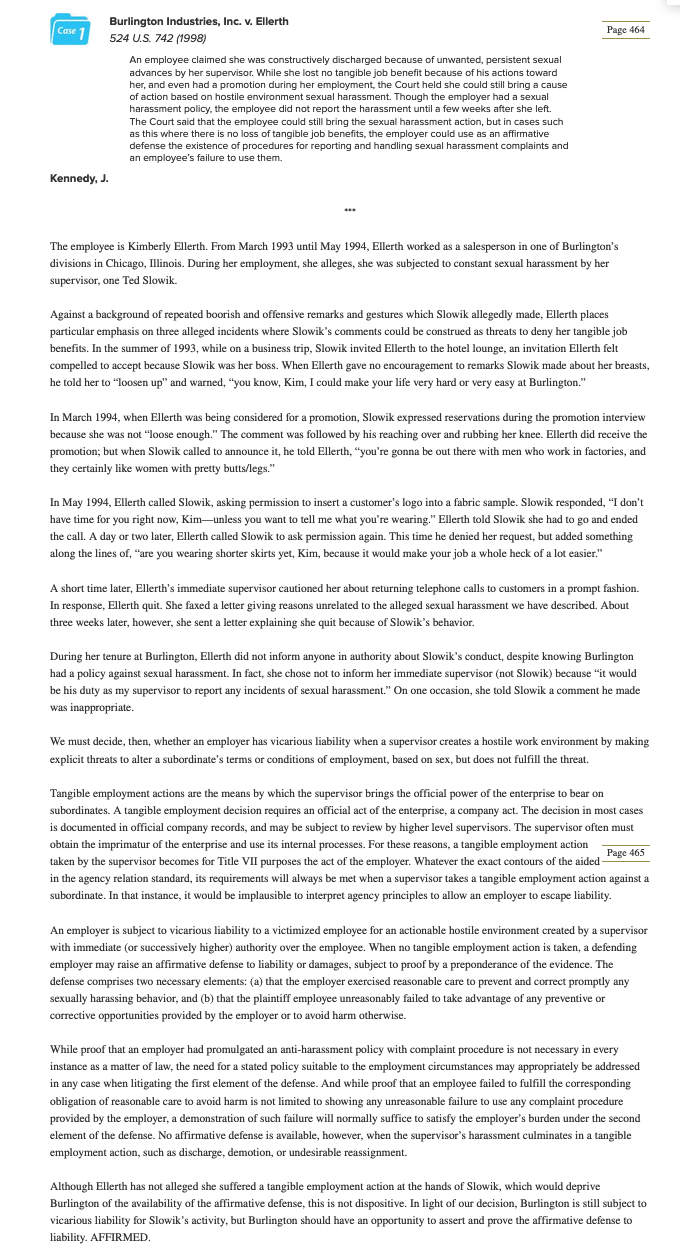 Case 1

Burlington Industries, Inc. v. Ellerth
524 U.S. 742 (1998)

Page 464

An employee claimed she was constructively discharged because of unwanted, persistent sexual advances by her supervisor. While she lost no tangible job benefit because of his actions toward her, and even had a promotion during her employment, the Court held she could still bring a cause of action based on hostile environment sexual harassment. Though the employer had a sexual harassment policy, the employee did not report the harassment until a few weeks after she left. The Court said that the employee could still bring the sexual harassment action, but in cases such as this where there is no loss of tangible job benefits, the employer could use as an affirmative defense the existence of procedures for reporting and handling sexual harassment complaints and an employee's failure to use them.

Kennedy, J.

***

The employee is Kimberly Ellerth. From March 1993 until May 1994, Ellerth worked as a salesperson in one of Burlington's divisions in Chicago, Illinois. During her employment, she alleges, she was subjected to constant sexual harassment by her supervisor, one Ted Slowik.

Against a background of repeated boorish and offensive remarks and gestures which Slowik allegedly made, Ellerth places particular emphasis on three alleged incidents where Slowik's comments could be construed as threats to deny her tangible job benefits. In the summer of 1993, while on a business trip, Slowik invited Ellerth to the hotel lounge, an invitation Ellerth felt compelled to accept because Slowik was her boss. When Ellerth gave no encouragement to remarks Slowik made about her breasts, he told her to "loosen up" and warned, "you know, Kim, I could make your life very hard or very easy at Burlington."

In March 1994, when Ellerth was being considered for a promotion, Slowik expressed reservations during the promotion interview because she was not "loose enough." The comment was followed by his reaching over and rubbing her knee. Ellerth did receive the promotion; but when Slowik called to announce it, he told Ellerth, "you're gonna be out there with men who work in factories, and they certainly like women with pretty butts/legs."

In May 1994, Ellerth called Slowik, asking permission to insert a customer's logo into a fabric sample. Slowik responded, "I don't have time for you right now, Kim—unless you want to tell me what you're wearing." Ellerth told Slowik she had to go and ended the call. A day or two later, Ellerth called Slowik to ask permission again. This time he denied her request, but added something along the lines of, "are you wearing shorter skirts yet, Kim, because it would make your job a whole heck of a lot easier."

A short time later, Ellerth's immediate supervisor cautioned her about returning telephone calls to customers in a prompt fashion. In response, Ellerth quit. She faxed a letter giving reasons unrelated to the alleged sexual harassment we have described. About three weeks later, however, she sent a letter explaining she quit because of Slowik's behavior.

During her tenure at Burlington, Ellerth did not inform anyone in authority about Slowik's conduct, despite knowing Burlington had a policy against sexual harassment. In fact, she chose not to inform her immediate supervisor (not Slowik) because "it would be his duty as my supervisor to report any incidents of sexual harassment." On one occasion, she told Slowik a comment he made was inappropriate.

We must decide, then, whether an employer has vicarious liability when a supervisor creates a hostile work environment by making explicit threats to alter a subordinate's terms or conditions of employment, based on sex, but does not fulfill the threat.

Tangible employment actions are the means by which the supervisor brings the official power of the enterprise to bear on subordinates. A tangible employment decision requires an official act of the enterprise, a company act. The decision in most cases is documented in official company records, and may be subject to review by higher level supervisors. The supervisor often must obtain the imprimatur of the enterprise and use its internal processes. For these reasons, a tangible employment action taken by the supervisor becomes for Title VII purposes the act of the employer. Whatever the exact contours of the aided in the agency relation standard, its requirements will always be met when a supervisor takes a tangible employment action against a subordinate. In that instance, it would be implausible to interpret agency principles to allow an employer to escape liability.

Page 465

An employer is subject to vicarious liability to a victimized employee for an actionable hostile environment created by a supervisor with immediate (or successively higher) authority over the employee. When no tangible employment action is taken, a defending employer may raise an affirmative defense to liability or damages, subject to proof by a preponderance of the evidence. The defense comprises two necessary elements: (a) that the employer exercised reasonable care to prevent and correct promptly any sexually harassing behavior, and (b) that the plaintiff employee unreasonably failed to take advantage of any preventive or corrective opportunities provided by the employer or to avoid harm otherwise.

While proof that an employer had promulgated an anti-harassment policy with complaint procedure is not necessary in every instance as a matter of law, the need for a stated policy suitable to the employment circumstances may appropriately be addressed in any case when litigating the first element of the defense. And while proof that an employee failed to fulfill the corresponding obligation of reasonable care to avoid harm is not limited to showing any unreasonable failure to use any complaint procedure provided by the employer, a demonstration of such failure will normally suffice to satisfy the employer's burden under the second element of the defense. No affirmative defense is available, however, when the supervisor's harassment culminates in a tangible employment action, such as discharge, demotion, or undesirable reassignment.

Although Ellerth has not alleged she suffered a tangible employment action at the hands of Slowik, which would deprive Burlington of the availability of the affirmative defense, this is not dispositive. In light of our decision, Burlington is still subject to vicarious liability for Slowik's activity, but Burlington should have an opportunity to assert and prove the affirmative defense to liability. AFFIRMED.